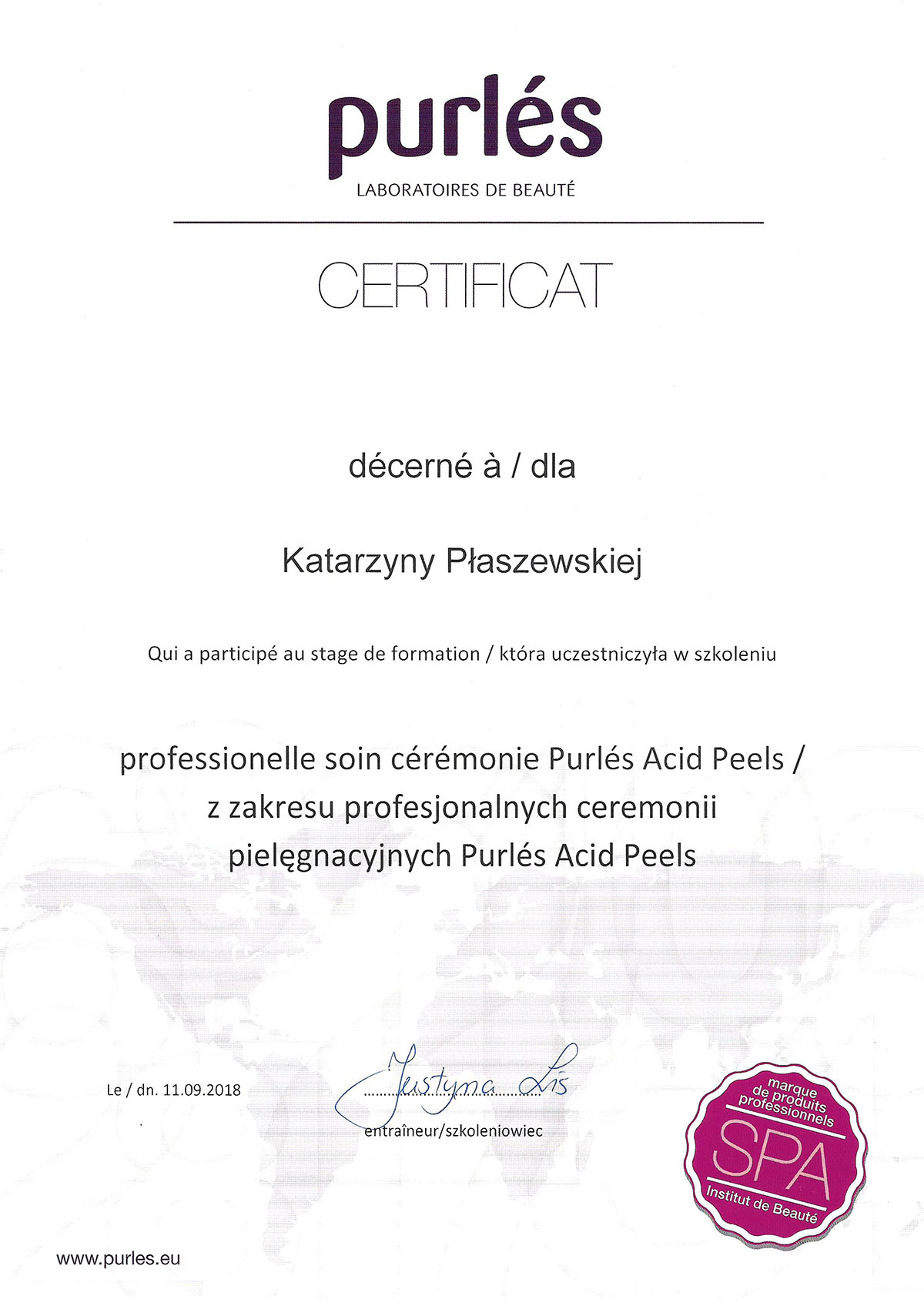 purlés
LABORATOIRES DE BEAUTÉ

CERTIFICAT

décerné à / dla

Katarzyny Płaszewskiej

Qui a participé au stage de formation / która uczestniczyła w szkoleniu

professionelle soin cérémonie Purlés Acid Peels / z zakresu profesjonalnych ceremonii pielęgnacyjnych Purlés Acid Peels

Le / dn. 11.09.2018

Justyna Lis
entraîneur/szkoleniowiec

marque de produits professionnels
SPA
Institut de Beauté

www.purles.eu